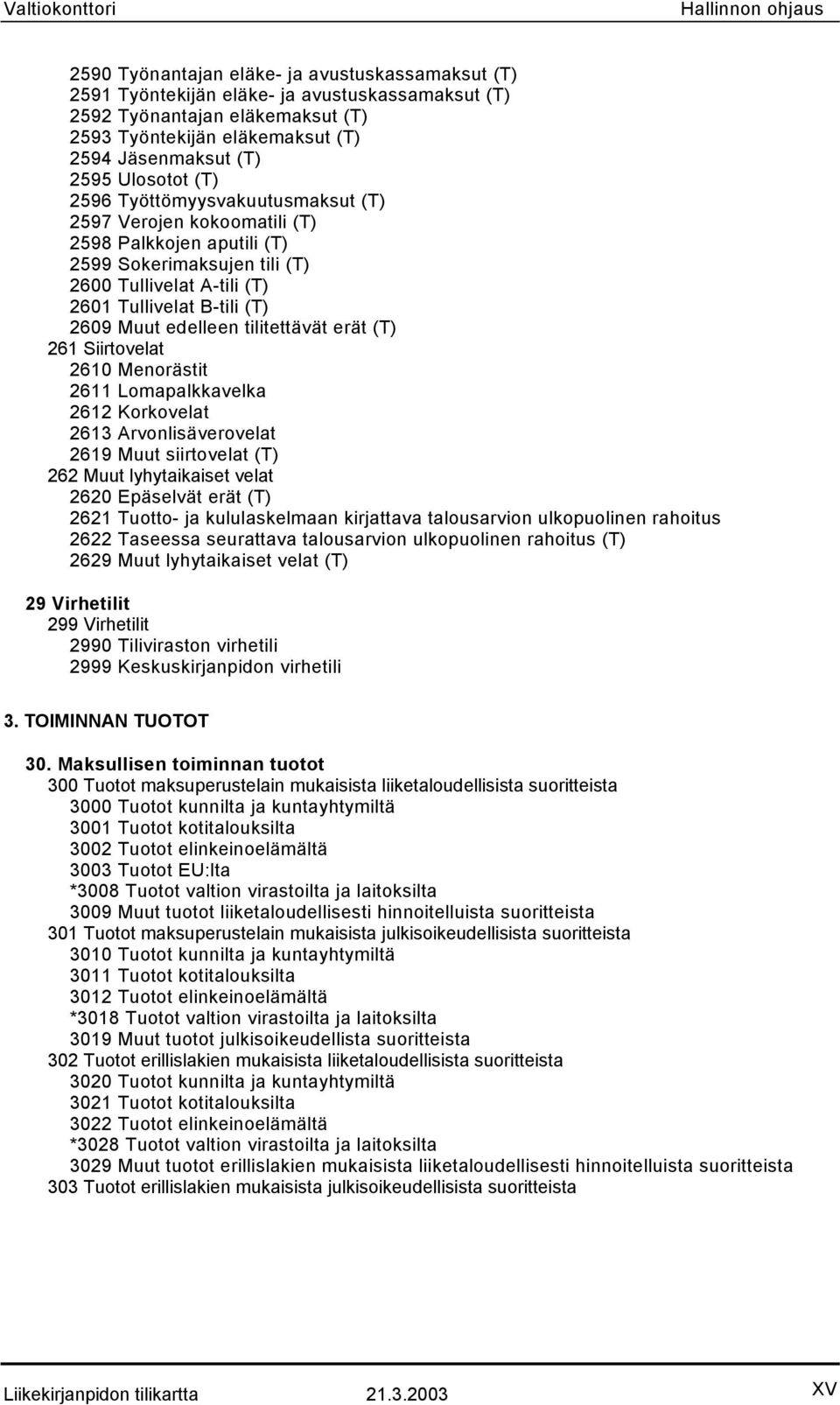 Valtiokonttori Hallinnon ohjaus

2590 Työnantajan eläke- ja avustuskassamaksut (T)
2591 Työntekijän eläke- ja avustuskassamaksut (T)
2592 Työnantajan eläkemaksut (T)
2593 Työntekijän eläkemaksut (T)
2594 Jäsenmaksut (T)
2595 Ulosotot (T)
2596 Työttömyysvakuutusmaksut (T)
2597 Verojen kokoomatili (T)
2598 Palkkojen aputili (T)
2599 Sokerimaksujen tili (T)
2600 Tullivelat A-tili (T)
2601 Tullivelat B-tili (T)
2609 Muut edelleen tilitettävät erät (T)
261 Siirtovelat
2610 Menorästit
2611 Lomapalkkavelka
2612 Korkovelat
2613 Arvonlisäverovelat
2619 Muut siirtovelat (T)
262 Muut lyhytaikaiset velat
2620 Epäselvät erät (T)
2621 Tuotto- ja kululaskelmaan kirjattava talousarvion ulkopuolinen rahoitus
2622 Taseessa seurattava talousarvion ulkopuolinen rahoitus (T)
2629 Muut lyhytaikaiset velat (T)

29 Virhetilit
299 Virhetilit
2990 Tiliviraston virhetili
2999 Keskuskirjanpidon virhetili

3. TOIMINNAN TUOTOT

30. Maksullisen toiminnan tuotot
300 Tuotot maksuperustelain mukaisista liiketaloudellisista suoritteista
3000 Tuotot kunnilta ja kuntayhtymiltä
3001 Tuotot kotitalouksilta
3002 Tuotot elinkeinoelämältä
3003 Tuotot EU:lta
*3008 Tuotot valtion virastoilta ja laitoksilta
3009 Muut tuotot liiketaloudellisesti hinnoitelluista suoritteista
301 Tuotot maksuperustelain mukaisista julkisoikeudellisista suoritteista
3010 Tuotot kunnilta ja kuntayhtymiltä
3011 Tuotot kotitalouksilta
3012 Tuotot elinkeinoelämältä
*3018 Tuotot valtion virastoilta ja laitoksilta
3019 Muut tuotot julkisoikeudellista suoritteista
302 Tuotot erillislakien mukaisista liiketaloudellisista suoritteista
3020 Tuotot kunnilta ja kuntayhtymiltä
3021 Tuotot kotitalouksilta
3022 Tuotot elinkeinoelämältä
*3028 Tuotot valtion virastoilta ja laitoksilta
3029 Muut tuotot erillislakien mukaisista liiketaloudellisesti hinnoitelluista suoritteista
303 Tuotot erillislakien mukaisista julkisoikeudellisista suoritteista

Liikekirjanpidon tilikartta 21.3.2003 XV